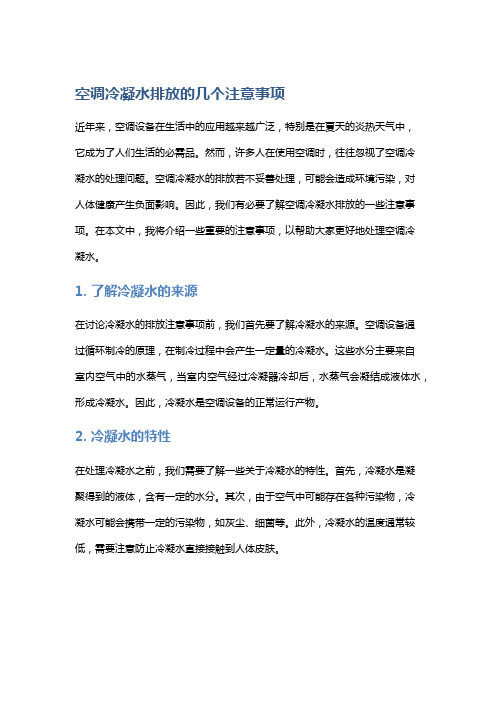 空调冷凝水排放的几个注意事项

近年来，空调设备在生活中的应用越来越广泛，特别是在夏天的炎热天气中，它成为了人们生活的必需品。然而，许多人在使用空调时，往往忽视了空调冷凝水的处理问题。空调冷凝水的排放若不妥善处理，可能会造成环境污染，对人体健康产生负面影响。因此，我们有必要了解空调冷凝水排放的一些注意事项。在本文中，我将介绍一些重要的注意事项，以帮助大家更好地处理空调冷凝水。

1. 了解冷凝水的来源

在讨论冷凝水的排放注意事项前，我们首先要了解冷凝水的来源。空调设备通过循环制冷的原理，在制冷过程中会产生一定量的冷凝水。这些水分主要来自室内空气中的水蒸气，当室内空气经过冷凝器冷却后，水蒸气会凝结成液体水，形成冷凝水。因此，冷凝水是空调设备的正常运行产物。

2. 冷凝水的特性

在处理冷凝水之前，我们需要了解一些关于冷凝水的特性。首先，冷凝水是凝聚得到的液体，含有一定的水分。其次，由于空气中可能存在各种污染物，冷凝水可能会携带一定的污染物，如灰尘、细菌等。此外，冷凝水的温度通常较低，需要注意防止冷凝水直接接触到人体皮肤。